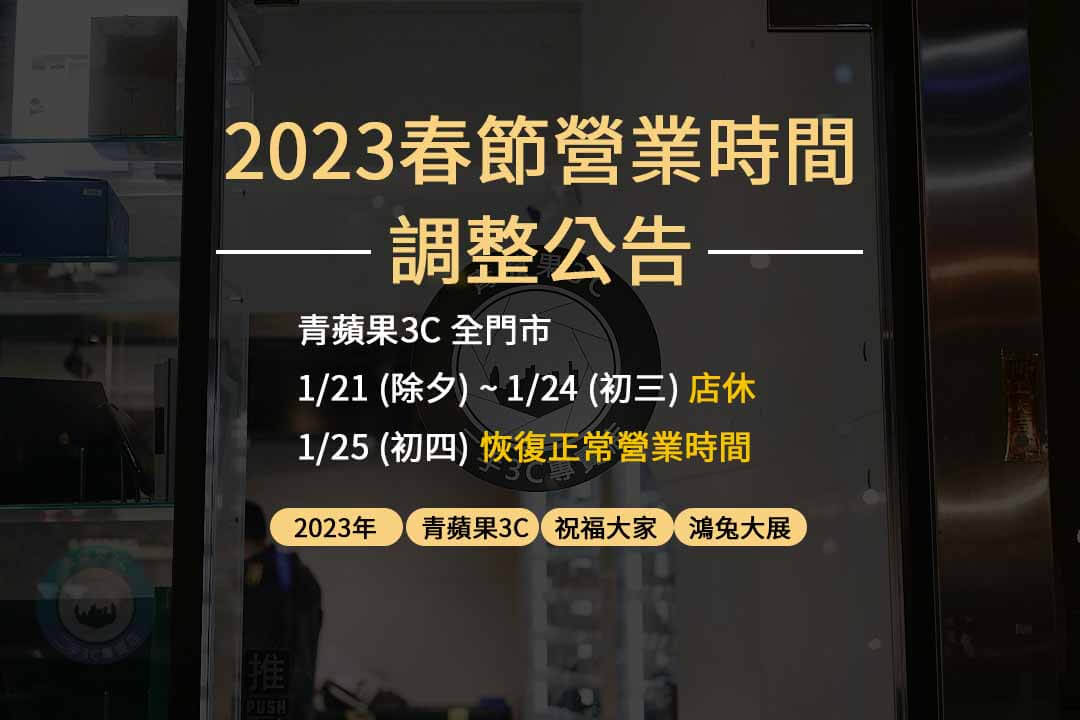 2023春節營業時間
調整公告

青蘋果3C 全門市
1/21 (除夕) ~ 1/24 (初三) 店休
1/25 (初四) 恢復正常營業時間

2023年 青蘋果3C 祝福大家 鴻兔大展

推
PUSH